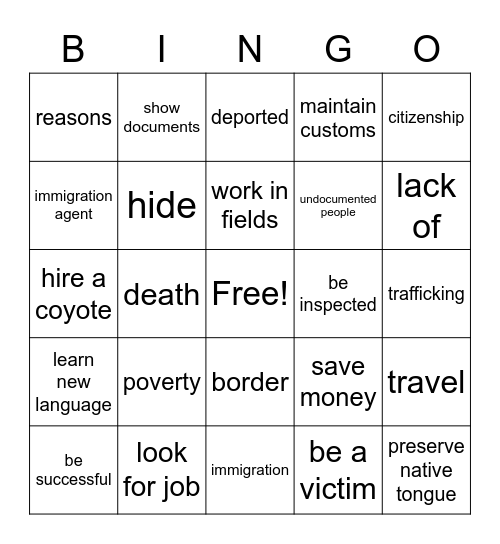 | B | I | N | G | O |
|---|---|---|---|---|
| reasons | show documents | deported | maintain customs | citizenship |
| immigration agent | hide | work in fields | undocumented people | lack of |
| hire a coyote | death | Free! | be inspected | trafficking |
| learn new language | poverty | border | save money | travel |
| be successful | look for job | immigration | be a victim | preserve native tongue |